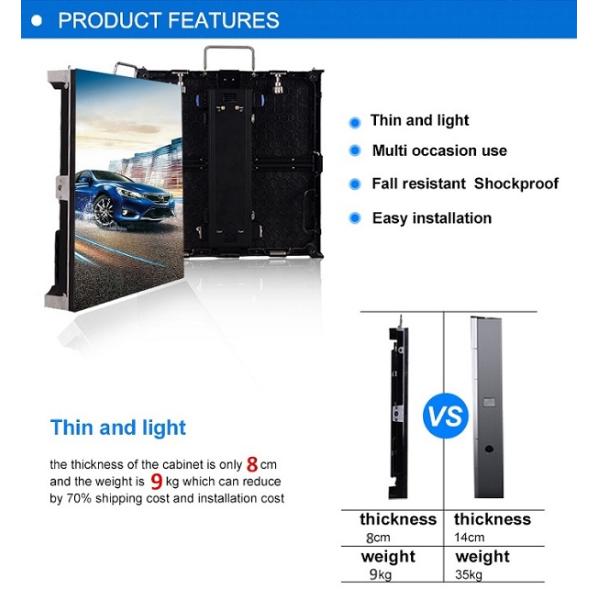 PRODUCT FEATURES

Thin and light

Multi occasion use

Fall resistant Shockproof

Easy installation

Thin and light

the thickness of the cabinet is only 8 cm and the weight is 9 kg which can reduce by 70% shipping cost and installation cost

VS

| thickness 8cm | thickness 14cm |
|---|---|
| weight 9kg | weight 35kg |